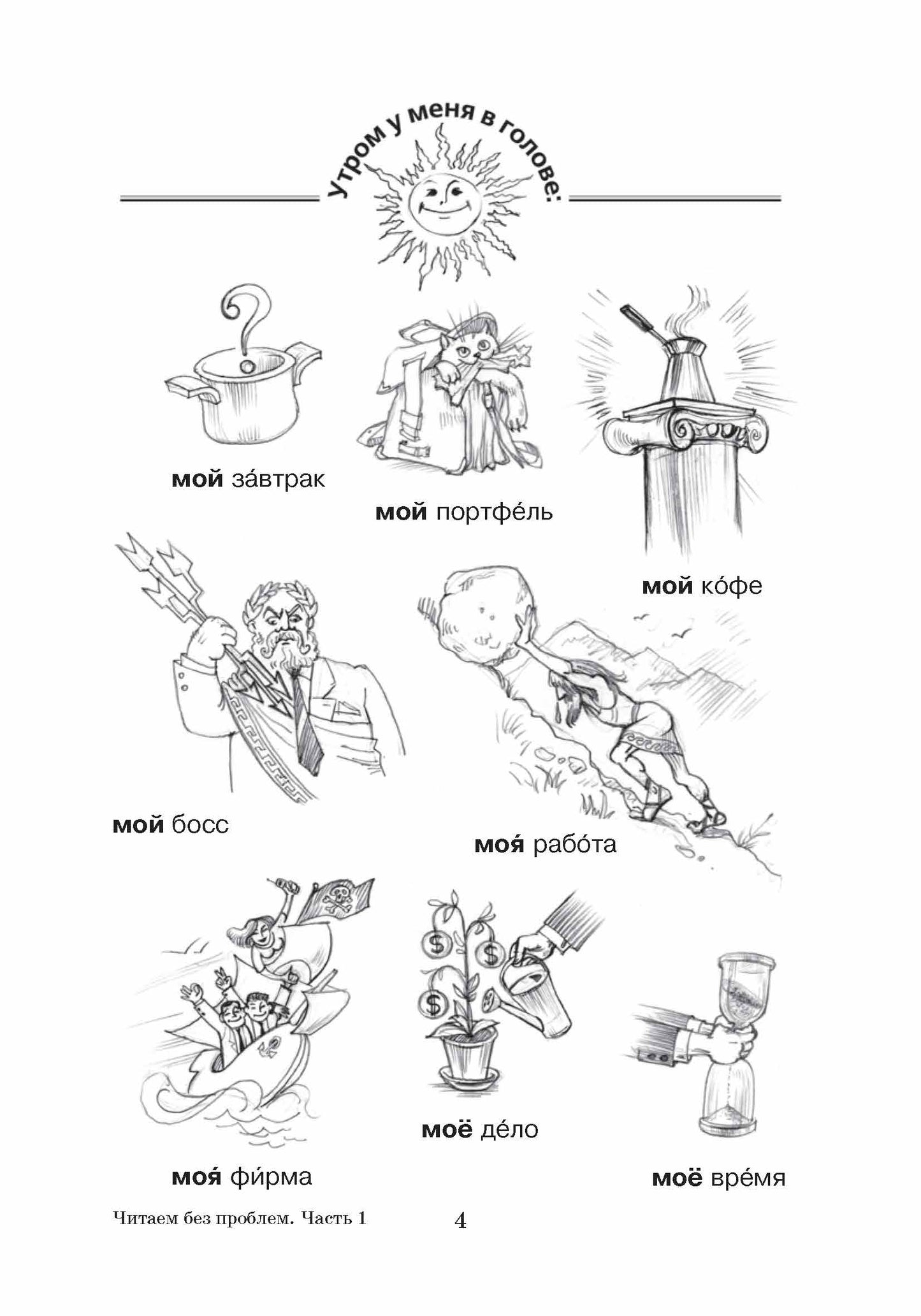 Утром у меня в голове:

мой за́втрак

мой портфе́ль

мой ко́фе

мой босс

моя́ рабо́та

моя́ фи́рма

моё де́ло

моё вре́мя

Читаем без проблем. Часть 1

4